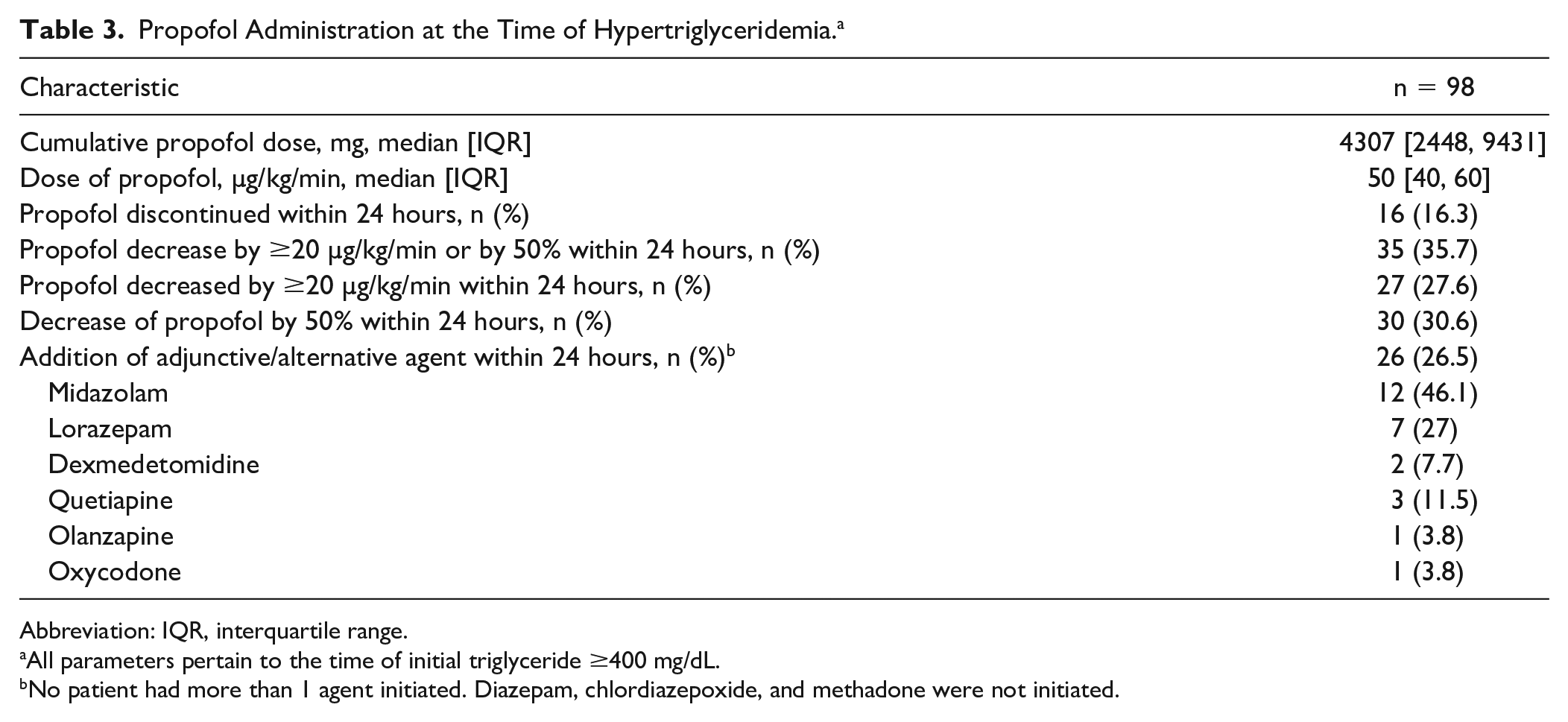 Table 3. Propofol Administration at the Time of Hypertriglyceridemia.$^{a}$

| Characteristic | n = 98 |
|---|---|
| Cumulative propofol dose, mg, median [IQR] | 4307 [2448, 9431] |
| Dose of propofol, μg/kg/min, median [IQR] | 50 [40, 60] |
| Propofol discontinued within 24 hours, n (%) | 16 (16.3) |
| Propofol decrease by ≥20 μg/kg/min or by 50% within 24 hours, n (%) | 35 (35.7) |
| Propofol decreased by ≥20 μg/kg/min within 24 hours, n (%) | 27 (27.6) |
| Decrease of propofol by 50% within 24 hours, n (%) | 30 (30.6) |
| Addition of adjunctive/alternative agent within 24 hours, n (%)$^{b}$ | 26 (26.5) |
| Midazolam | 12 (46.1) |
| Lorazepam | 7 (27) |
| Dexmedetomidine | 2 (7.7) |
| Quetiapine | 3 (11.5) |
| Olanzapine | 1 (3.8) |
| Oxycodone | 1 (3.8) |

Abbreviation: IQR, interquartile range.
$^{a}$All parameters pertain to the time of initial triglyceride ≥400 mg/dL.
$^{b}$No patient had more than 1 agent initiated. Diazepam, chlordiazepoxide, and methadone were not initiated.